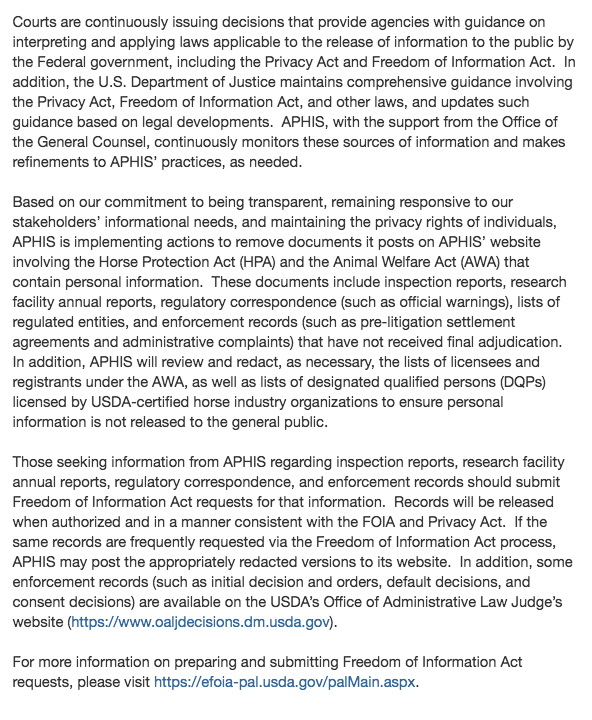 Courts are continuously issuing decisions that provide agencies with guidance on interpreting and applying laws applicable to the release of information to the public by the Federal government, including the Privacy Act and Freedom of Information Act. In addition, the U.S. Department of Justice maintains comprehensive guidance involving the Privacy Act, Freedom of Information Act, and other laws, and updates such guidance based on legal developments. APHIS, with the support from the Office of the General Counsel, continuously monitors these sources of information and makes refinements to APHIS' practices, as needed.

Based on our commitment to being transparent, remaining responsive to our stakeholders' informational needs, and maintaining the privacy rights of individuals, APHIS is implementing actions to remove documents it posts on APHIS' website involving the Horse Protection Act (HPA) and the Animal Welfare Act (AWA) that contain personal information. These documents include inspection reports, research facility annual reports, regulatory correspondence (such as official warnings), lists of regulated entities, and enforcement records (such as pre-litigation settlement agreements and administrative complaints) that have not received final adjudication. In addition, APHIS will review and redact, as necessary, the lists of licensees and registrants under the AWA, as well as lists of designated qualified persons (DQPs) licensed by USDA-certified horse industry organizations to ensure personal information is not released to the general public.

Those seeking information from APHIS regarding inspection reports, research facility annual reports, regulatory correspondence, and enforcement records should submit Freedom of Information Act requests for that information. Records will be released when authorized and in a manner consistent with the FOIA and Privacy Act. If the same records are frequently requested via the Freedom of Information Act process, APHIS may post the appropriately redacted versions to its website. In addition, some enforcement records (such as initial decision and orders, default decisions, and consent decisions) are available on the USDA's Office of Administrative Law Judge's website (https://www.oaljdecisions.dm.usda.gov).

For more information on preparing and submitting Freedom of Information Act requests, please visit https://efoia-pal.usda.gov/palMain.aspx.